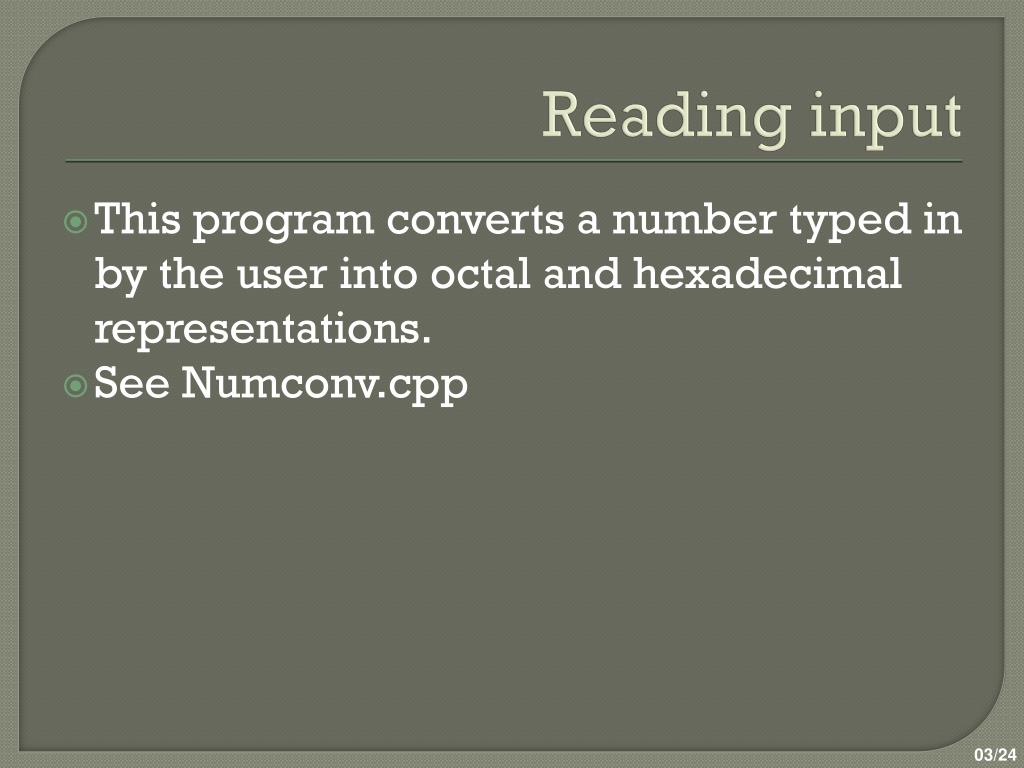 Reading input

This program converts a number typed in by the user into octal and hexadecimal representations.

See Numconv.cpp

03/24